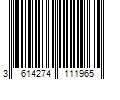 3 614274 111965